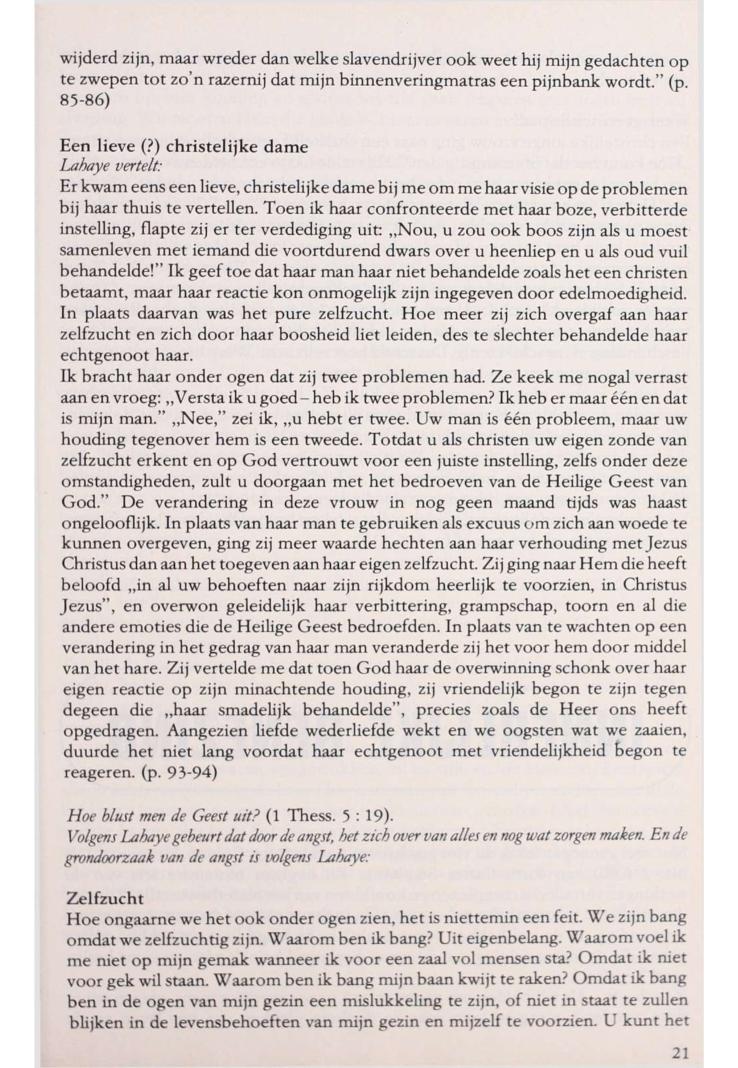 wijderd zijn, maar wreder dan welke slavendrijver ook weet hij mijn gedachten op te zwepen tot zo'n razernij dat mijn binnenveringmatras een pijnbank wordt." (p. 85-86)

Een lieve (?) christelijke dame
Lahaye vertelt:
Er kwam eens een lieve, christelijke dame bij me om me haar visie op de problemen bij haar thuis te vertellen. Toen ik haar confronteerde met haar boze, verbitterde instelling, flapte zij er ter verdediging uit: „Nou, u zou ook boos zijn als u moest samenleven met iemand die voortdurend dwars over u heenliep en u als oud vuil behandelde!" Ik geef toe dat haar man haar niet behandelde zoals het een christen betaamt, maar haar reactie kon onmogelijk zijn ingegeven door edelmoedigheid. In plaats daarvan was het pure zelfzucht. Hoe meer zij zich overgaf aan haar zelfzucht en zich door haar boosheid liet leiden, des te slechter behandelde haar echtgenoot haar.
Ik bracht haar onder ogen dat zij twee problemen had. Ze keek me nogal verrast aan en vroeg: „Versta ik u goed – heb ik twee problemen? Ik heb er maar één en dat is mijn man." „Nee," zei ik, „u hebt er twee. Uw man is één probleem, maar uw houding tegenover hem is een tweede. Totdat u als christen uw eigen zonde van zelfzucht erkent en op God vertrouwt voor een juiste instelling, zelfs onder deze omstandigheden, zult u doorgaan met het bedroeven van de Heilige Geest van God." De verandering in deze vrouw in nog geen maand tijds was haast ongelooflijk. In plaats van haar man te gebruiken als excuus om zich aan woede te kunnen overgeven, ging zij meer waarde hechten aan haar verhouding met Jezus Christus dan aan het toegeven aan haar eigen zelfzucht. Zij ging naar Hem die heeft beloofd „in al uw behoeften naar zijn rijkdom heerlijk te voorzien, in Christus Jezus", en overwon geleidelijk haar verbittering, grampschap, toorn en al die andere emoties die de Heilige Geest bedroefden. In plaats van te wachten op een verandering in het gedrag van haar man veranderde zij het voor hem door middel van het hare. Zij vertelde me dat toen God haar de overwinning schonk over haar eigen reactie op zijn minachtende houding, zij vriendelijk begon te zijn tegen degeen die „haar smadelijk behandelde", precies zoals de Heer ons heeft opgedragen. Aangezien liefde wederliefde wekt en we oogsten wat we zaaien, duurde het niet lang voordat haar echtgenoot met vriendelijkheid begon te reageren. (p. 93-94)

Hoe blust men de Geest uit? (1 Thess. 5 : 19).
Volgens Lahaye gebeurt dat door de angst, het zich over van alles en nog wat zorgen maken. En de grondoorzaak van de angst is volgens Lahaye:

Zelfzucht
Hoe ongaarne we het ook onder ogen zien, het is niettemin een feit. We zijn bang omdat we zelfzuchtig zijn. Waarom ben ik bang? Uit eigenbelang. Waarom voel ik me niet op mijn gemak wanneer ik voor een zaal vol mensen sta? Omdat ik niet voor gek wil staan. Waarom ben ik bang mijn baan kwijt te raken? Omdat ik bang ben in de ogen van mijn gezin een mislukkeling te zijn, of niet in staat te zullen blijken in de levensbehoeften van mijn gezin en mijzelf te voorzien. U kunt het

21